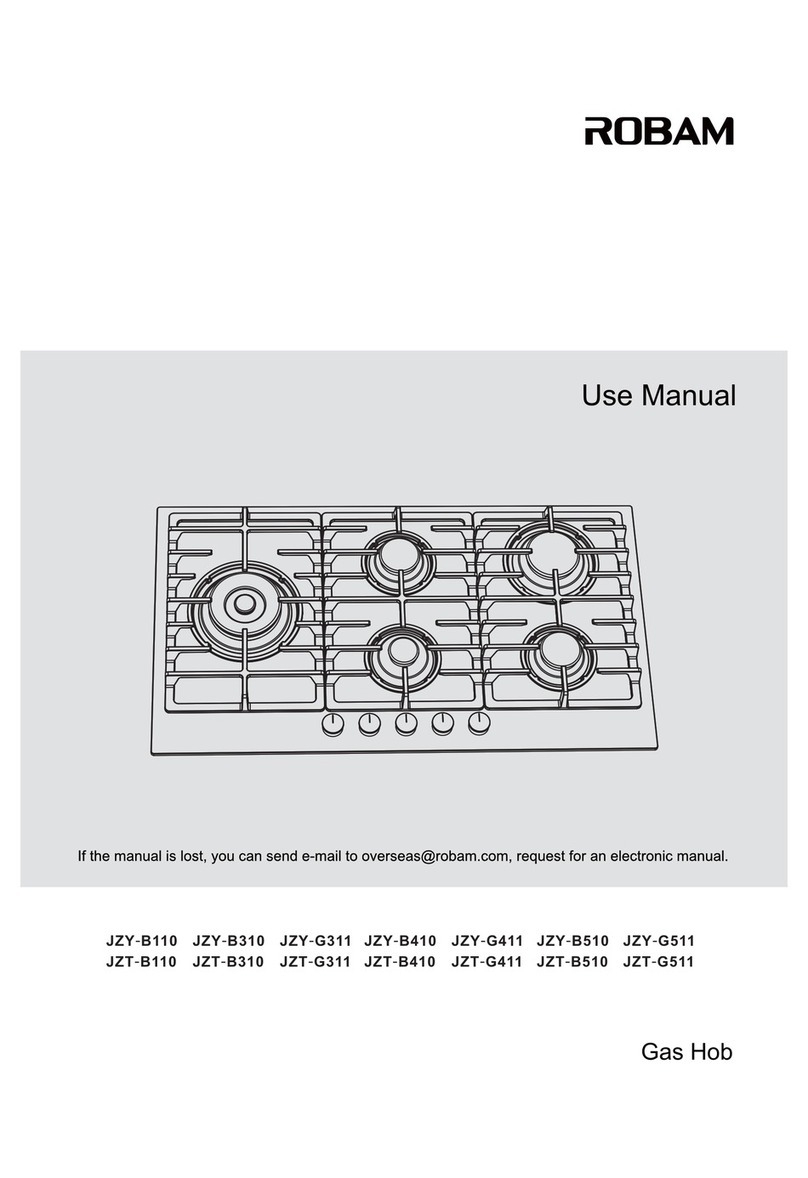 ROBAM

Use Manual

If the manual is lost, you can send e-mail to overseas@robam.com, request for an electronic manual.

JZY-B110 JZY-B310 JZY-G311 JZY-B410 JZY-G411 JZY-B510 JZY-G511
JZT-B110 JZT-B310 JZT-G311 JZT-B410 JZT-G411 JZT-B510 JZT-G511

Gas Hob